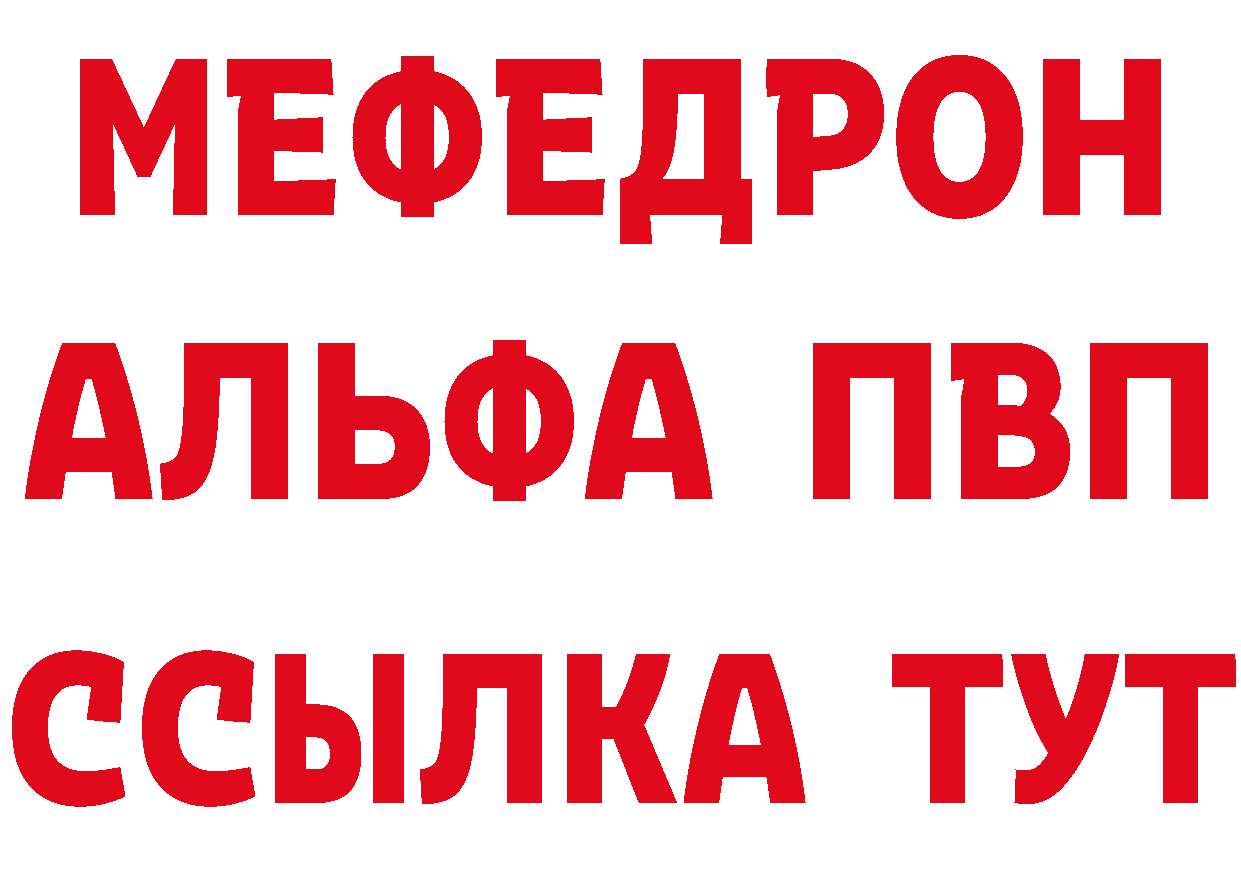 МЕФЕДРОН
АЛЬФА ПВП
ССЫЛКА ТУТ